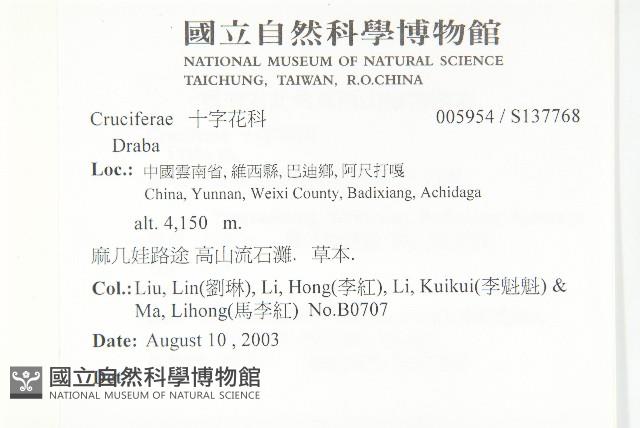 國立自然科學博物館
NATIONAL MUSEUM OF NATURAL SCIENCE
TAICHUNG, TAIWAN, R.O.CHINA

Cruciferae 十字花科 005954 / S137768

Draba

Loc.: 中國雲南省, 維西縣, 巴迪鄉, 阿尺打嘎
China, Yunnan, Weixi County, Badixiang, Achidaga

alt. 4,150 m.

麻几娃路途 高山流石灘. 草本.

Col.: Liu, Lin(劉琳), Li, Hong(李紅), Li, Kuikui(李魁魁) & Ma, Lihong(馬李紅) No.B0707

Date: August 10 , 2003

國立自然科學博物館
NATIONAL MUSEUM OF NATURAL SCIENCE